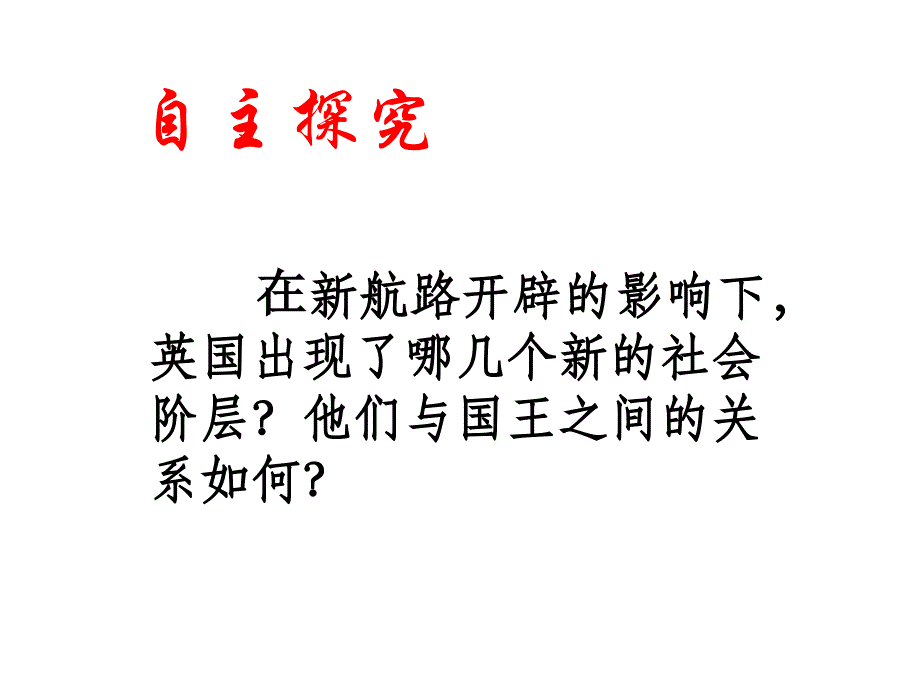 自主探究

在新航路开辟的影响下，英国出现了哪几个新的社会阶层？他们与国王之间的关系如何?